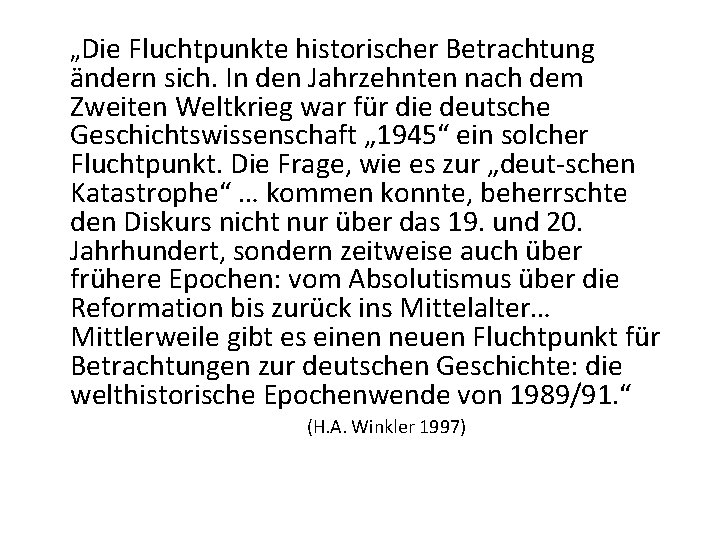 „Die Fluchtpunkte historischer Betrachtung ändern sich. In den Jahrzehnten nach dem Zweiten Weltkrieg war für die deutsche Geschichtswissenschaft „1945“ ein solcher Fluchtpunkt. Die Frage, wie es zur „deut-schen Katastrophe“ … kommen konnte, beherrschte den Diskurs nicht nur über das 19. und 20. Jahrhundert, sondern zeitweise auch über frühere Epochen: vom Absolutismus über die Reformation bis zurück ins Mittelalter… Mittlerweile gibt es einen neuen Fluchtpunkt für Betrachtungen zur deutschen Geschichte: die welthistorische Epochenwende von 1989/91.“

(H.A. Winkler 1997)